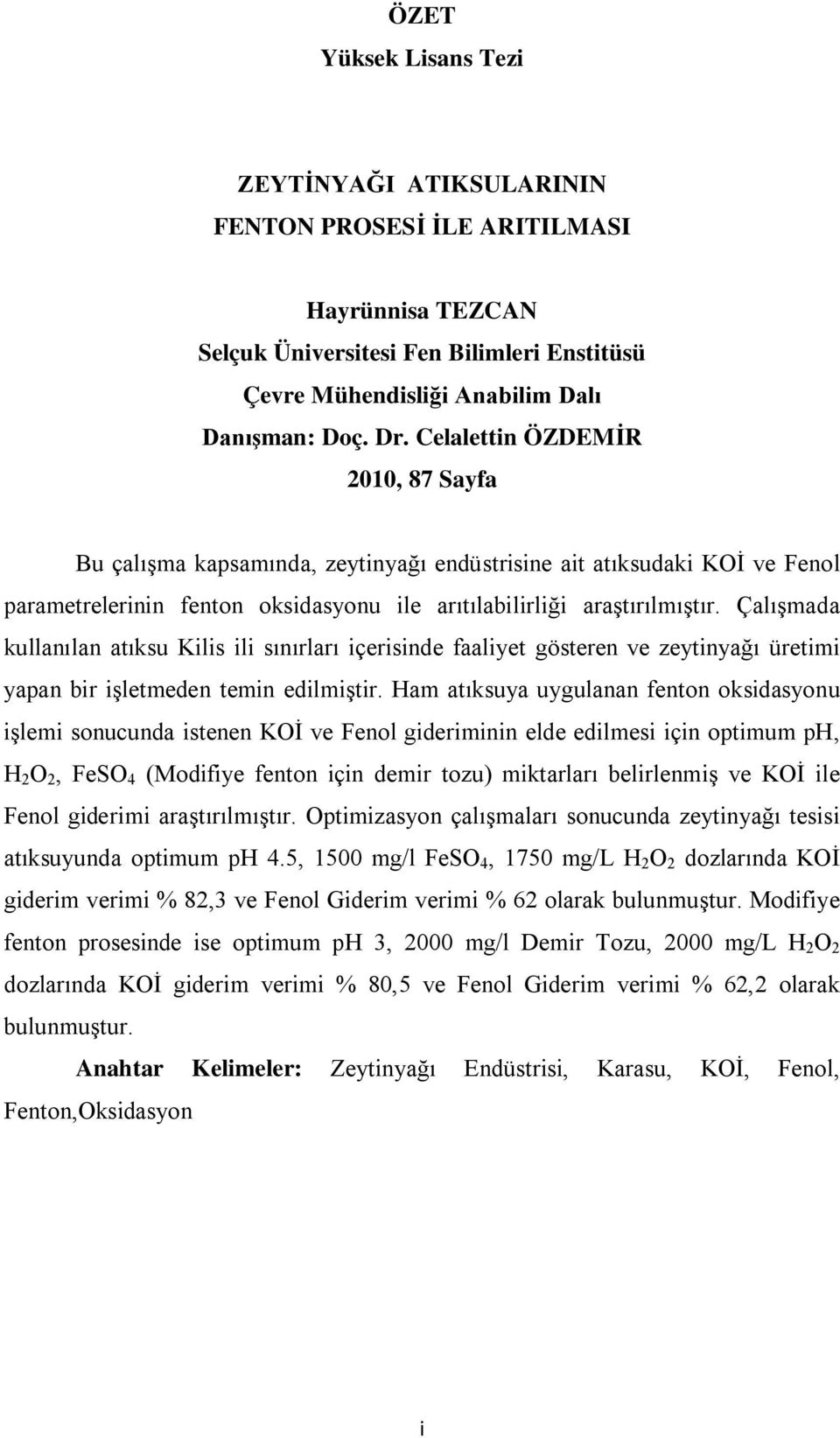 ÖZET
Yüksek Lisans Tezi

ZEYTİNYAĞI ATIKSULARININ
FENTON PROSESİ İLE ARITILMASI

Hayrünnisa TEZCAN
Selçuk Üniversitesi Fen Bilimleri Enstitüsü
Çevre Mühendisliği Anabilim Dalı
Danışman: Doç. Dr. Celalettin ÖZDEMİR
2010, 87 Sayfa

Bu çalışma kapsamında, zeytinyağı endüstrisine ait atıksudaki KOİ ve Fenol parametrelerinin fenton oksidasyonu ile arıtılabilirliği araştırılmıştır. Çalışmada kullanılan atıksu Kilis ili sınırları içerisinde faaliyet gösteren ve zeytinyağı üretimi yapan bir işletmeden temin edilmiştir. Ham atıksuya uygulanan fenton oksidasyonu işlemi sonucunda istenen KOİ ve Fenol gideriminin elde edilmesi için optimum pH, $H_2O_2$, $FeSO_4$ (Modifiye fenton için demir tozu) miktarları belirlenmiş ve KOİ ile Fenol giderimi araştırılmıştır. Optimizasyon çalışmaları sonucunda zeytinyağı tesisi atıksuyunda optimum pH 4.5, 1500 mg/l $FeSO_4$, 1750 mg/L $H_2O_2$ dozlarında KOİ giderim verimi % 82,3 ve Fenol Giderim verimi % 62 olarak bulunmuştur. Modifiye fenton prosesinde ise optimum pH 3, 2000 mg/l Demir Tozu, 2000 mg/L $H_2O_2$ dozlarında KOİ giderim verimi % 80,5 ve Fenol Giderim verimi % 62,2 olarak bulunmuştur.

Anahtar Kelimeler: Zeytinyağı Endüstrisi, Karasu, KOİ, Fenol, Fenton,Oksidasyon

i